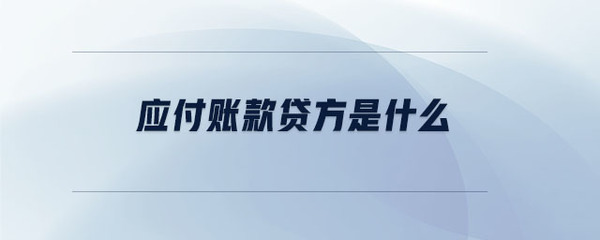 应付账款贷方是什么